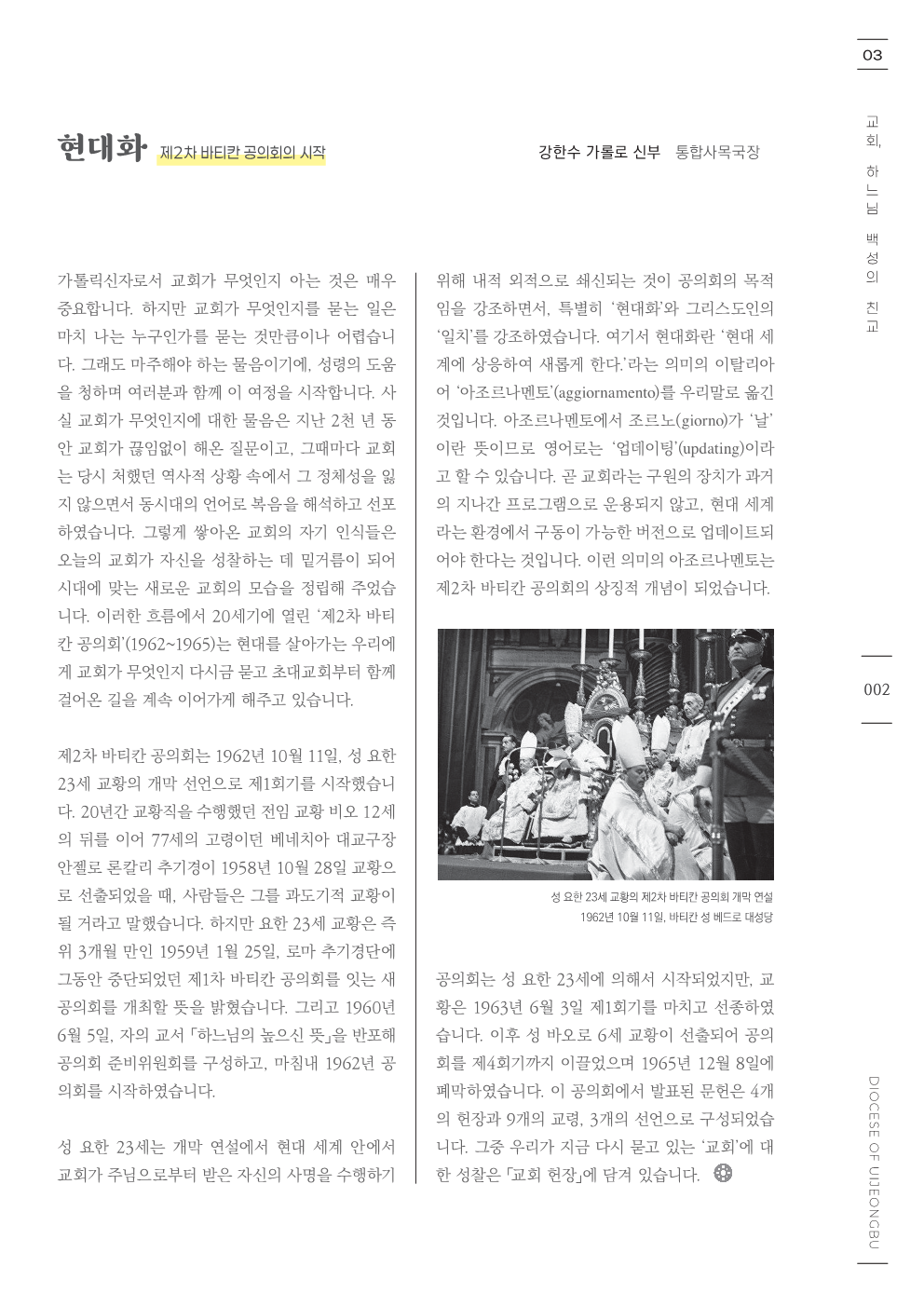 03

교회, 하느님 백성의 친교

현대화 제2차 바티칸 공의회의 시작

강한수 가롤로 신부 통합사목국장

가톨릭신자로서 교회가 무엇인지 아는 것은 매우 중요합니다. 하지만 교회가 무엇인지를 묻는 일은 마치 나는 누구인가를 묻는 것만큼이나 어렵습니다. 그래도 마주해야 하는 물음이기에, 성령의 도움을 청하며 여러분과 함께 이 여정을 시작합니다. 사실 교회가 무엇인지에 대한 물음은 지난 2천 년 동안 교회가 끊임없이 해온 질문이고, 그때마다 교회는 당시 처했던 역사적 상황 속에서 그 정체성을 잃지 않으면서 동시대의 언어로 복음을 해석하고 선포하였습니다. 그렇게 쌓아온 교회의 자기 인식들은 오늘의 교회가 자신을 성찰하는 데 밑거름이 되어 시대에 맞는 새로운 교회의 모습을 정립해 주었습니다. 이러한 흐름에서 20세기에 열린 '제2차 바티칸 공의회'(1962~1965)는 현대를 살아가는 우리에게 교회가 무엇인지 다시금 묻고 초대교회부터 함께 걸어온 길을 계속 이어가게 해주고 있습니다.

제2차 바티칸 공의회는 1962년 10월 11일, 성 요한 23세 교황의 개막 선언으로 제1회기를 시작했습니다. 20년간 교황직을 수행했던 전임 교황 비오 12세의 뒤를 이어 77세의 고령이던 베네치아 대교구장 안젤로 론칼리 추기경이 1958년 10월 28일 교황으로 선출되었을 때, 사람들은 그를 과도기적 교황이 될 거라고 말했습니다. 하지만 요한 23세 교황은 즉위 3개월 만인 1959년 1월 25일, 로마 추기경단에 그동안 중단되었던 제1차 바티칸 공의회를 잇는 새 공의회를 개최할 뜻을 밝혔습니다. 그리고 1960년 6월 5일, 자의 교서 「하느님의 높으신 뜻」을 반포해 공의회 준비위원회를 구성하고, 마침내 1962년 공의회를 시작하였습니다.

성 요한 23세는 개막 연설에서 현대 세계 안에서 교회가 주님으로부터 받은 자신의 사명을 수행하기 위해 내적 외적으로 쇄신되는 것이 공의회의 목적임을 강조하면서, 특별히 '현대화'와 그리스도인의 '일치'를 강조하였습니다. 여기서 현대화란 '현대 세계에 상응하여 새롭게 한다.'라는 의미의 이탈리아어 '아조르나멘토'(aggiornamento)를 우리말로 옮긴 것입니다. 아조르나멘토에서 조르노(giorno)가 '날'이란 뜻이므로 영어로는 '업데이팅'(updating)이라고 할 수 있습니다. 곧 교회라는 구원의 장치가 과거의 지나간 프로그램으로 운용되지 않고, 현대 세계라는 환경에서 구동이 가능한 버전으로 업데이트되어야 한다는 것입니다. 이런 의미의 아조르나멘토는 제2차 바티칸 공의회의 상징적 개념이 되었습니다.

성 요한 23세 교황의 제2차 바티칸 공의회 개막 연설
1962년 10월 11일, 바티칸 성 베드로 대성당

공의회는 성 요한 23세에 의해서 시작되었지만, 교황은 1963년 6월 3일 제1회기를 마치고 선종하였습니다. 이후 성 바오로 6세 교황이 선출되어 공의회를 제4회기까지 이끌었으며 1965년 12월 8일에 폐막하였습니다. 이 공의회에서 발표된 문헌은 4개의 헌장과 9개의 교령, 3개의 선언으로 구성되었습니다. 그중 우리가 지금 다시 묻고 있는 '교회'에 대한 성찰은 「교회 헌장」에 담겨 있습니다.

002

DIOCESE OF UIJEONGBU